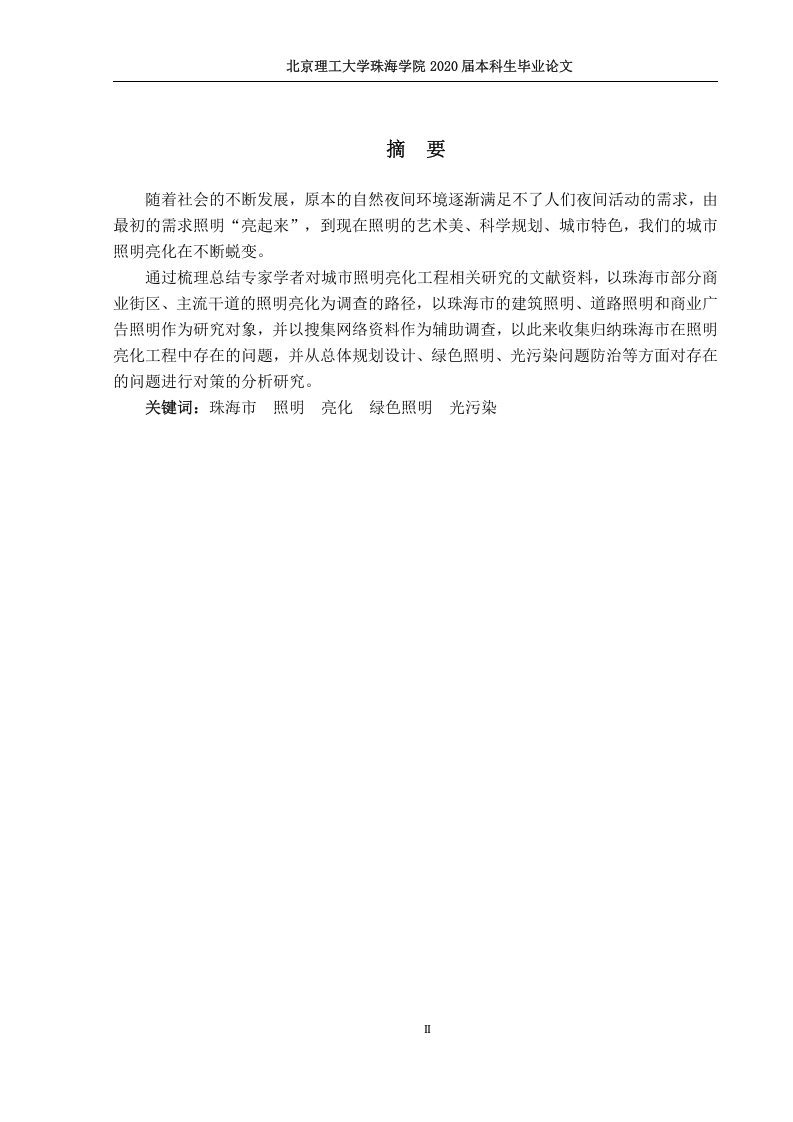 北京理工大学珠海学院 2020 届本科生毕业论文

摘　要

随着社会的不断发展，原本的自然夜间环境逐渐满足不了人们夜间活动的需求，由最初的需求照明“亮起来”，到现在照明的艺术美、科学规划、城市特色，我们的城市照明亮化在不断蜕变。

通过梳理总结专家学者对城市照明亮化工程相关研究的文献资料，以珠海市部分商业街区、主流干道的照明亮化为调查的路径，以珠海市的建筑照明、道路照明和商业广告照明作为研究对象，并以搜集网络资料作为辅助调查，以此来收集归纳珠海市在照明亮化工程中存在的问题，并从总体规划设计、绿色照明、光污染问题防治等方面对存在的问题进行对策的分析研究。

关键词：珠海市　照明　亮化　绿色照明　光污染

II